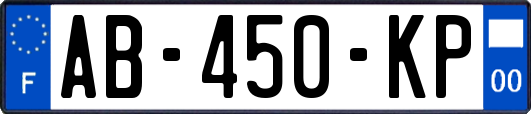 F

AB-450-KP

00